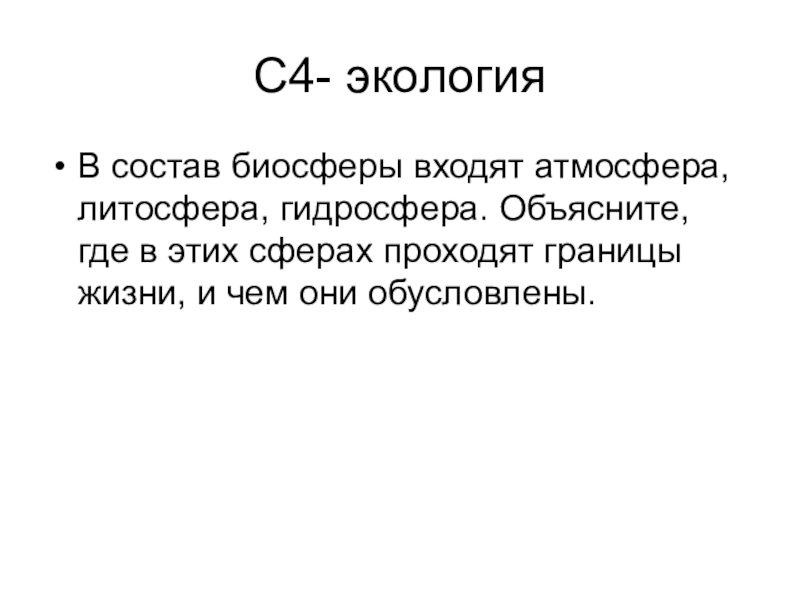 С4- экология

• В состав биосферы входят атмосфера, литосфера, гидросфера. Объясните, где в этих сферах проходят границы жизни, и чем они обусловлены.